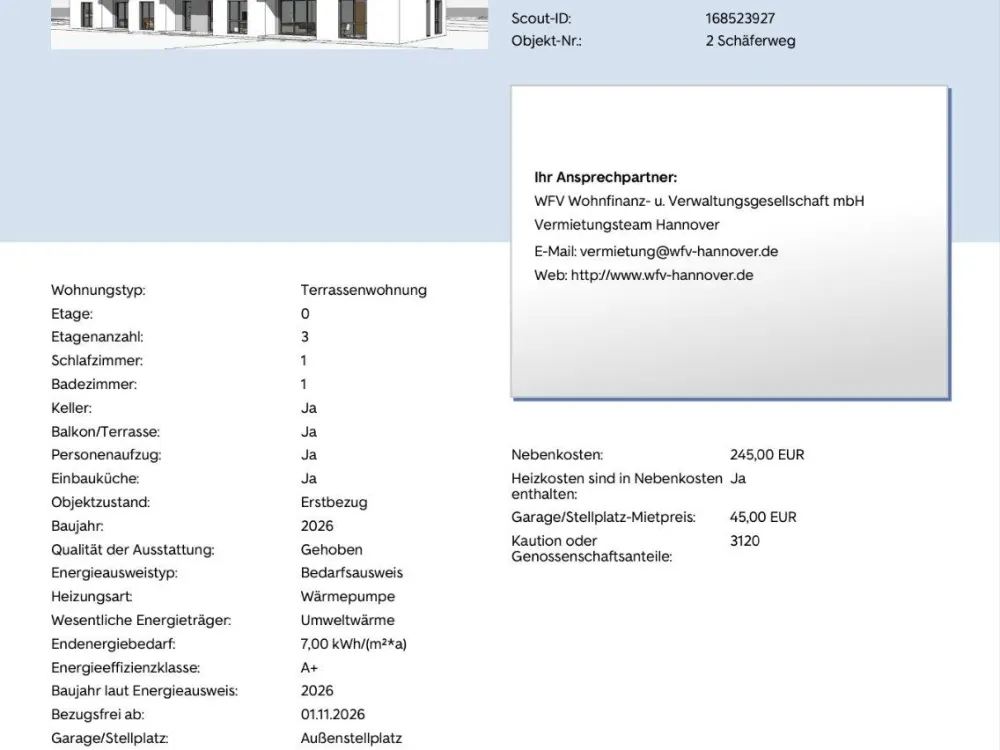 Scout-ID: 168523927
Objekt-Nr.: 2 Schäferweg

Ihr Ansprechpartner:
WFV Wohnfinanz- u. Verwaltungsgesellschaft mbH
Vermietungsteam Hannover
E-Mail: vermietung@wfv-hannover.de
Web: http://www.wfv-hannover.de

| | |
|---|---|
| Wohnungstyp: | Terrassenwohnung |
| Etage: | 0 |
| Etagenanzahl: | 3 |
| Schlafzimmer: | 1 |
| Badezimmer: | 1 |
| Keller: | Ja |
| Balkon/Terrasse: | Ja |
| Personenaufzug: | Ja |
| Einbauküche: | Ja |
| Objektzustand: | Erstbezug |
| Baujahr: | 2026 |
| Qualität der Ausstattung: | Gehoben |
| Energieausweistyp: | Bedarfsausweis |
| Heizungsart: | Wärmepumpe |
| Wesentliche Energieträger: | Umweltwärme |
| Endenergiebedarf: | 7,00 kWh/(m²*a) |
| Energieeffizienzklasse: | A+ |
| Baujahr laut Energieausweis: | 2026 |
| Bezugsfrei ab: | 01.11.2026 |
| Garage/Stellplatz: | Außenstellplatz |

| | |
|---|---|
| Nebenkosten: | 245,00 EUR |
| Heizkosten sind in Nebenkosten enthalten: | Ja |
| Garage/Stellplatz-Mietpreis: | 45,00 EUR |
| Kaution oder Genossenschaftsanteile: | 3120 |